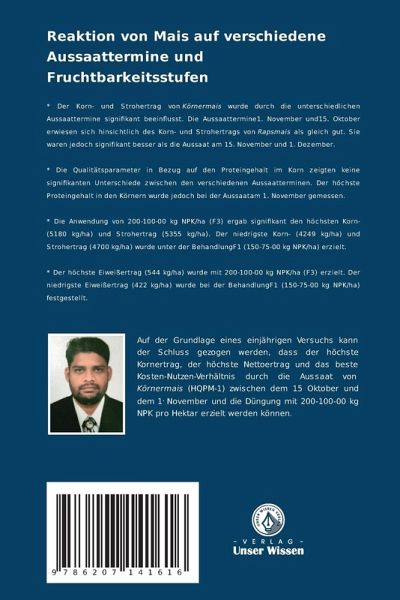 Reaktion von Mais auf verschiedene Aussaattermine und Fruchtbarkeitsstufen

* Der Korn- und Strohertrag von Körnermais wurde durch die unterschiedlichen Aussaattermine signifikant beeinflusst. Die Aussaattermine1. November und15. Oktober erwiesen sich hinsichtlich des Korn- und Strohertrags von Rapsmais als gleich gut. Sie waren jedoch signifikant besser als die Aussaat am 15. November und 1. Dezember.

* Die Qualitätsparameter in Bezug auf den Proteingehalt im Korn zeigten keine signifikanten Unterschiede zwischen den verschiedenen Aussaatterminen. Der höchste Proteingehalt in den Körnern wurde jedoch bei der Aussaatam 1. November gemessen.

* Die Anwendung von 200-100-00 kg NPK/ha (F3) ergab signifikant den höchsten Korn- (5180 kg/ha) und Strohertrag (5355 kg/ha). Der niedrigste Korn- (4249 kg/ha) und Strohertrag (4700 kg/ha) wurde unter der BehandlungF1 (150-75-00 kg NPK/ha) erzielt.

* Der höchste Eiweißertrag (544 kg/ha) wurde mit 200-100-00 kg NPK/ha (F3) erzielt. Der niedrigste Eiweißertrag (422 kg/ha) wurde bei der BehandlungF1 (150-75-00 kg NPK/ha) festgestellt.

Auf der Grundlage eines einjährigen Versuchs kann der Schluss gezogen werden, dass der höchste Kornertrag, der höchste Nettoertrag und das beste Kosten-Nutzen-Verhältnis durch die Aussaat von Körnermais (HQPM-1) zwischen dem 15 Oktober und dem 1. November und die Düngung mit 200-100-00 kg NPK pro Hektar erzielt werden können.

9 786207 141616

UNSER WISSEN VERLAG
- VERLAG -
Unser Wissen